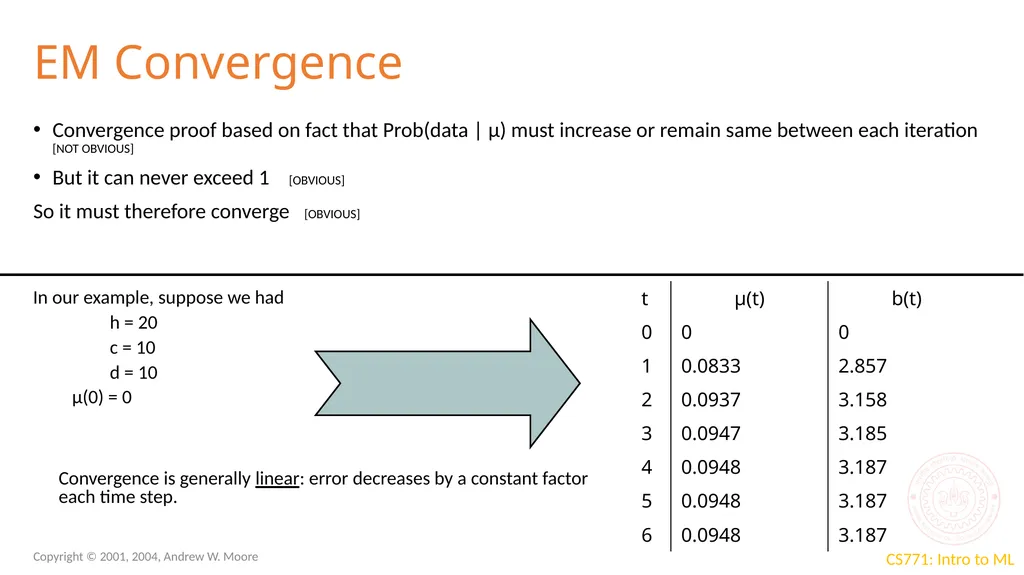 EM Convergence

• Convergence proof based on fact that Prob(data | μ) must increase or remain same between each iteration [NOT OBVIOUS]

• But it can never exceed 1 [OBVIOUS]

So it must therefore converge [OBVIOUS]

In our example, suppose we had
h = 20
c = 10
d = 10
μ(0) = 0

Convergence is generally linear: error decreases by a constant factor each time step.

| t | μ(t) | b(t) |
|---|---|---|
| 0 | 0 | 0 |
| 1 | 0.0833 | 2.857 |
| 2 | 0.0937 | 3.158 |
| 3 | 0.0947 | 3.185 |
| 4 | 0.0948 | 3.187 |
| 5 | 0.0948 | 3.187 |
| 6 | 0.0948 | 3.187 |

Copyright © 2001, 2004, Andrew W. Moore

CS771: Intro to ML